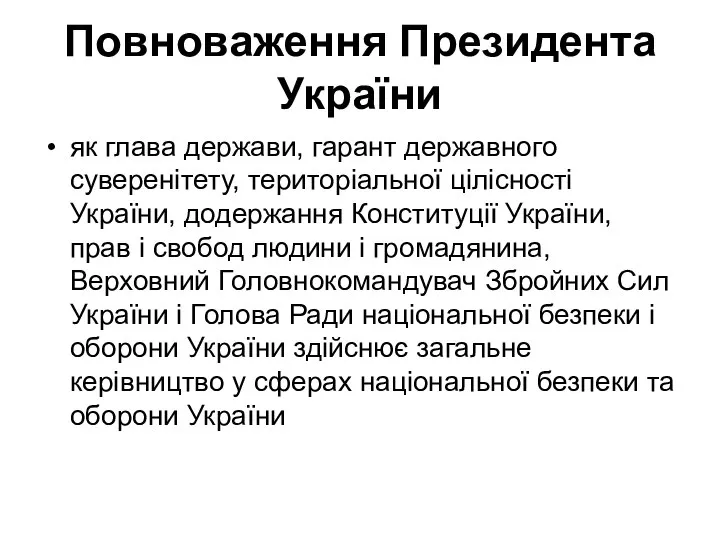 Повноваження Президента України

• як глава держави, гарант державного суверенітету, територіальної цілісності України, додержання Конституції України, прав і свобод людини і громадянина, Верховний Головнокомандувач Збройних Сил України і Голова Ради національної безпеки і оборони України здійснює загальне керівництво у сферах національної безпеки та оборони України